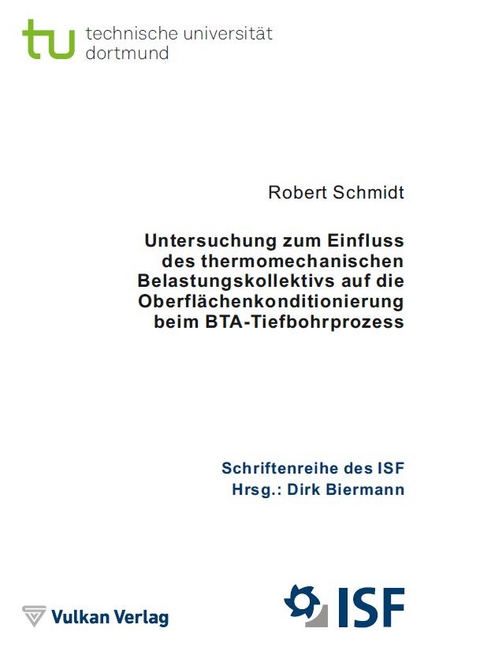 tu technische universität dortmund

Robert Schmidt

Untersuchung zum Einfluss des thermomechanischen Belastungskollektivs auf die Oberflächenkonditionierung beim BTA-Tiefbohrprozess

Schriftenreihe des ISF
Hrsg.: Dirk Biermann

Vulkan Verlag

ISF